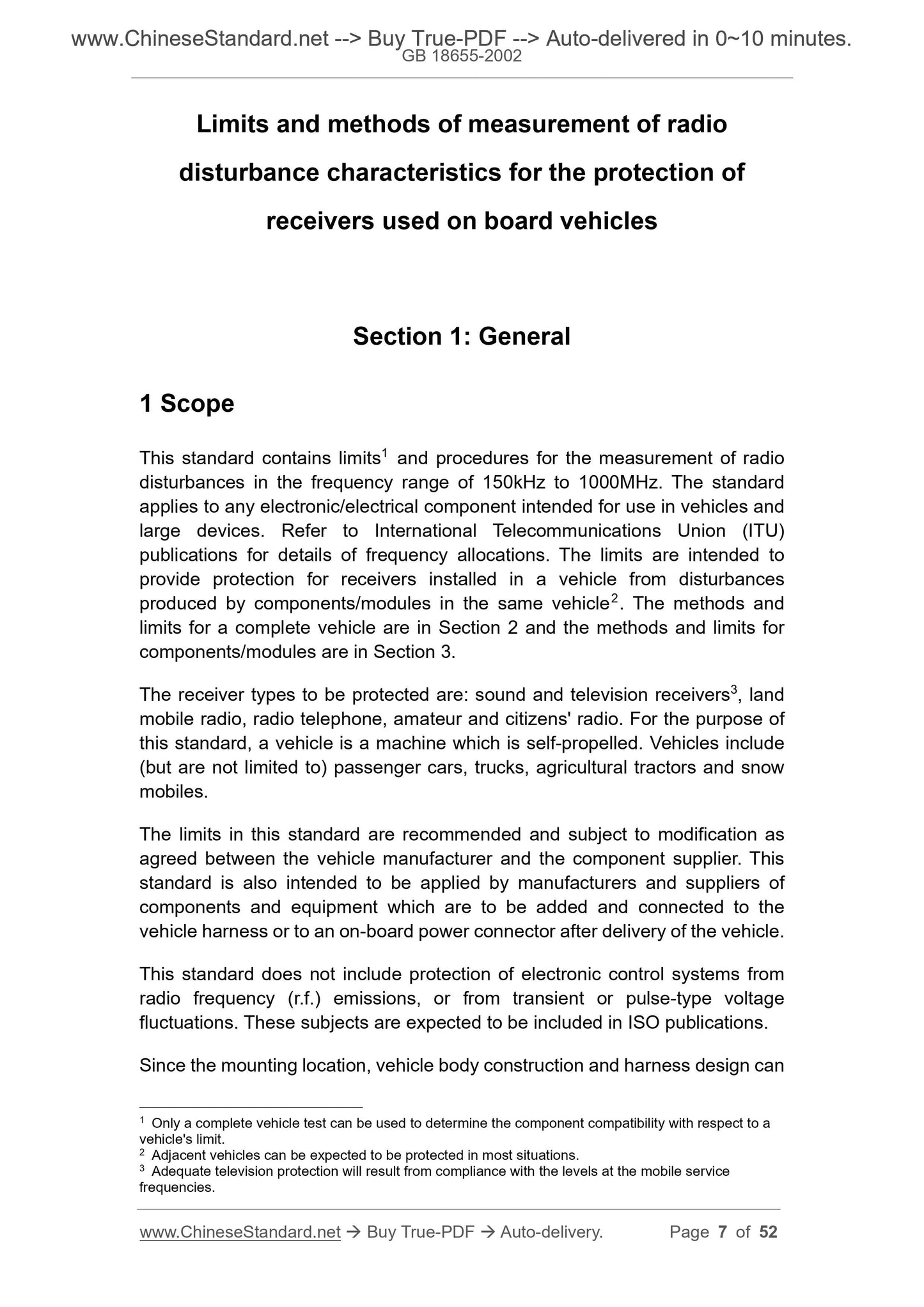 www.ChineseStandard.net --> Buy True-PDF --> Auto-delivered in 0~10 minutes.
GB 18655-2002

Limits and methods of measurement of radio disturbance characteristics for the protection of receivers used on board vehicles

Section 1: General

1 Scope

This standard contains limits$^1$ and procedures for the measurement of radio disturbances in the frequency range of 150kHz to 1000MHz. The standard applies to any electronic/electrical component intended for use in vehicles and large devices. Refer to International Telecommunications Union (ITU) publications for details of frequency allocations. The limits are intended to provide protection for receivers installed in a vehicle from disturbances produced by components/modules in the same vehicle$^2$. The methods and limits for a complete vehicle are in Section 2 and the methods and limits for components/modules are in Section 3.

The receiver types to be protected are: sound and television receivers$^3$, land mobile radio, radio telephone, amateur and citizens' radio. For the purpose of this standard, a vehicle is a machine which is self-propelled. Vehicles include (but are not limited to) passenger cars, trucks, agricultural tractors and snow mobiles.

The limits in this standard are recommended and subject to modification as agreed between the vehicle manufacturer and the component supplier. This standard is also intended to be applied by manufacturers and suppliers of components and equipment which are to be added and connected to the vehicle harness or to an on-board power connector after delivery of the vehicle.

This standard does not include protection of electronic control systems from radio frequency (r.f.) emissions, or from transient or pulse-type voltage fluctuations. These subjects are expected to be included in ISO publications.

Since the mounting location, vehicle body construction and harness design can

$^1$ Only a complete vehicle test can be used to determine the component compatibility with respect to a vehicle's limit.
$^2$ Adjacent vehicles can be expected to be protected in most situations.
$^3$ Adequate television protection will result from compliance with the levels at the mobile service frequencies.

www.ChineseStandard.net → Buy True-PDF → Auto-delivery. Page 7 of 52